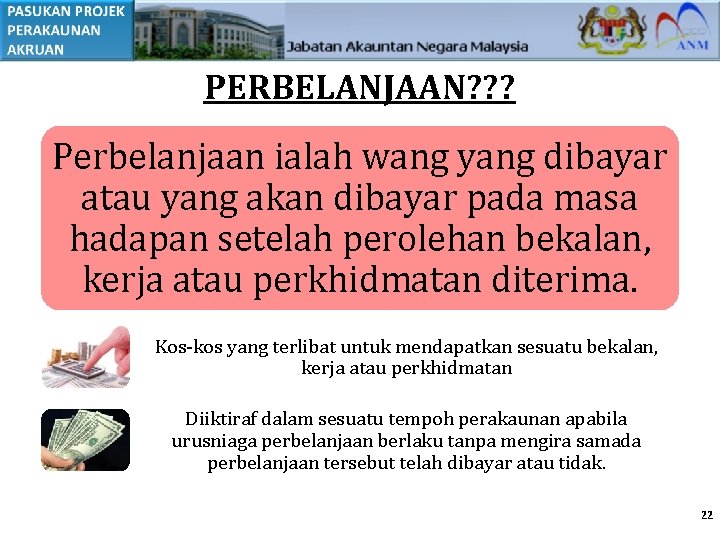 PASUKAN PROJEK
PERAKAUNAN
AKRUAN

Jabatan Akauntan Negara Malaysia

ANM

PERBELANJAAN???

Perbelanjaan ialah wang yang dibayar atau yang akan dibayar pada masa hadapan setelah perolehan bekalan, kerja atau perkhidmatan diterima.

Kos-kos yang terlibat untuk mendapatkan sesuatu bekalan, kerja atau perkhidmatan

Diiktiraf dalam sesuatu tempoh perakaunan apabila urusniaga perbelanjaan berlaku tanpa mengira samada perbelanjaan tersebut telah dibayar atau tidak.

22